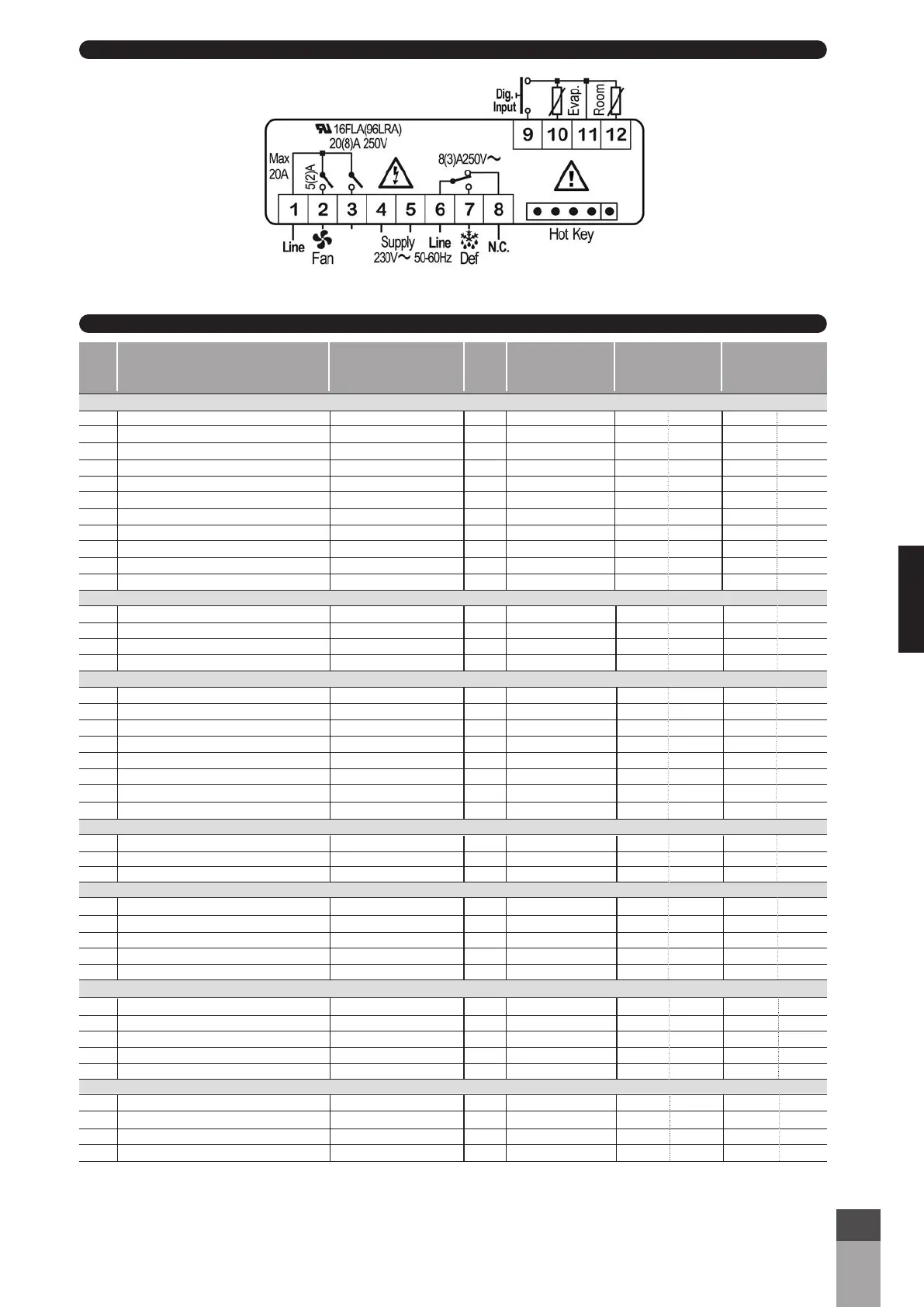 Dig. Input

Evap.

Room

9 10 11 12

16FLA(96LRA) 20(8)A 250V

Max 20A

5(2)A

8(3)A250V~

1 2 3 4 5 6 7 8

Line

Fan

Supply 230V~ 50-60Hz

Line

Def

N.C.

Hot Key